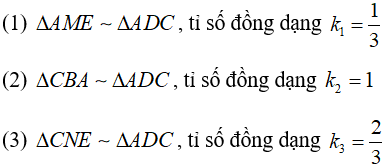 (1) $\Delta AME \sim \Delta ADC$, tỉ số đồng dạng $k_1 = \frac{1}{3}$

(2) $\Delta CBA \sim \Delta ADC$, tỉ số đồng dạng $k_2 = 1$

(3) $\Delta CNE \sim \Delta ADC$, tỉ số đồng dạng $k_3 = \frac{2}{3}$